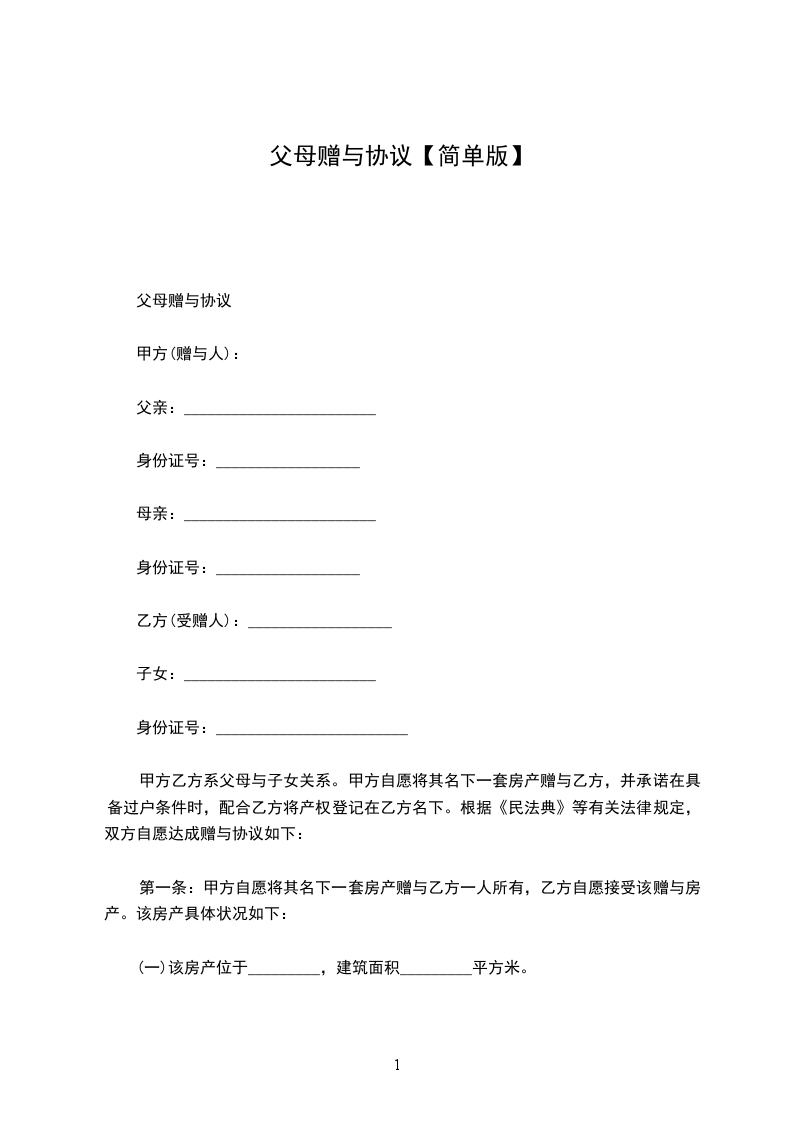 父母赠与协议【简单版】

父母赠与协议

甲方(赠与人)：

父亲：________________________

身份证号：__________________

母亲：________________________

身份证号：__________________

乙方(受赠人)：__________________

子女：________________________

身份证号：________________________

甲方乙方系父母与子女关系。甲方自愿将其名下一套房产赠与乙方，并承诺在具备过户条件时，配合乙方将产权登记在乙方名下。根据《民法典》等有关法律规定，双方自愿达成赠与协议如下：

第一条：甲方自愿将其名下一套房产赠与乙方一人所有，乙方自愿接受该赠与房产。该房产具体状况如下：

(一)该房产位于_________，建筑面积_________平方米。

1